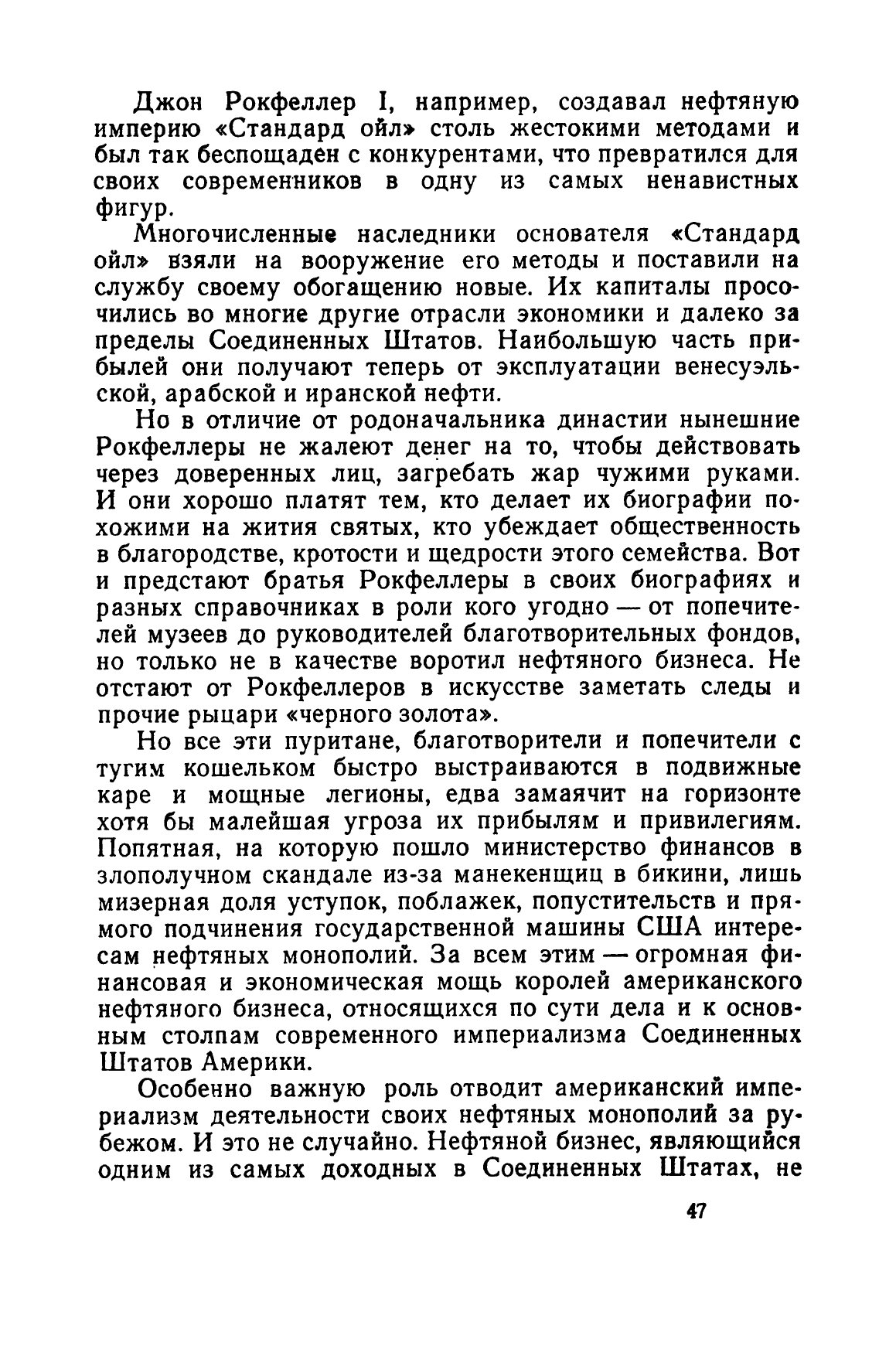 Джон Рокфеллер I, например, создавал нефтяную империю «Стандард ойл» столь жестокими методами и был так беспощаден с конкурентами, что превратился для своих современников в одну из самых ненавистных фигур.

Многочисленные наследники основателя «Стандард ойл» взяли на вооружение его методы и поставили на службу своему обогащению новые. Их капиталы просочились во многие другие отрасли экономики и далеко за пределы Соединенных Штатов. Наибольшую часть прибылей они получают теперь от эксплуатации венесуэльской, арабской и иранской нефти.

Но в отличие от родоначальника династии нынешние Рокфеллеры не жалеют денег на то, чтобы действовать через доверенных лиц, загребать жар чужими руками. И они хорошо платят тем, кто делает их биографии похожими на жития святых, кто убеждает общественность в благородстве, кротости и щедрости этого семейства. Вот и предстают братья Рокфеллеры в своих биографиях и разных справочниках в роли кого угодно — от попечителей музеев до руководителей благотворительных фондов, но только не в качестве воротил нефтяного бизнеса. Не отстают от Рокфеллеров в искусстве заметать следы и прочие рыцари «черного золота».

Но все эти пуритане, благотворители и попечители с тугим кошельком быстро выстраиваются в подвижные каре и мощные легионы, едва замаячит на горизонте хотя бы малейшая угроза их прибылям и привилегиям. Попятная, на которую пошло министерство финансов в злополучном скандале из-за манекенщиц в бикини, лишь мизерная доля уступок, поблажек, попустительств и прямого подчинения государственной машины США интересам нефтяных монополий. За всем этим — огромная финансовая и экономическая мощь королей американского нефтяного бизнеса, относящихся по сути дела и к основным столпам современного империализма Соединенных Штатов Америки.

Особенно важную роль отводит американский империализм деятельности своих нефтяных монополий за рубежом. И это не случайно. Нефтяной бизнес, являющийся одним из самых доходных в Соединенных Штатах, не

47